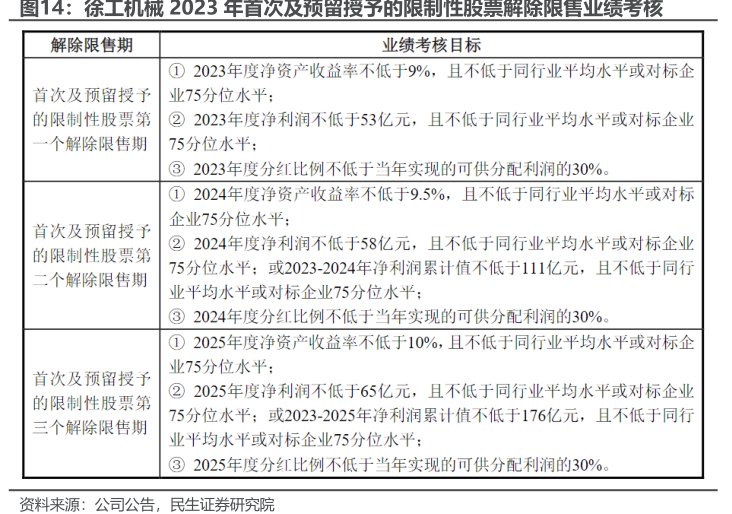 图14：徐工机械 2023 年首次及预留授予的限制性股票解除限售业绩考核

| 解除限售期 | 业绩考核目标 |
|---|---|
| 首次及预留授予的限制性股票第一个解除限售期 | ① 2023年度净资产收益率不低于9%，且不低于同行业平均水平或对标企业75分位水平；<br>② 2023年度净利润不低于53亿元，且不低于同行业平均水平或对标企业75分位水平；<br>③ 2023年度分红比例不低于当年实现的可供分配利润的30%。 |
| 首次及预留授予的限制性股票第二个解除限售期 | ① 2024年度净资产收益率不低于9.5%，且不低于同行业平均水平或对标企业75分位水平；<br>② 2024年度净利润不低于58亿元，且不低于同行业平均水平或对标企业75分位水平；或2023-2024年净利润累计值不低于111亿元，且不低于同行业平均水平或对标企业75分位水平；<br>③ 2024年度分红比例不低于当年实现的可供分配利润的30%。 |
| 首次及预留授予的限制性股票第三个解除限售期 | ① 2025年度净资产收益率不低于10%，且不低于同行业平均水平或对标企业75分位水平；<br>② 2025年度净利润不低于65亿元，且不低于同行业平均水平或对标企业75分位水平；或2023-2025年净利润累计值不低于176亿元，且不低于同行业平均水平或对标企业75分位水平；<br>③ 2025年度分红比例不低于当年实现的可供分配利润的30%。 |

资料来源：公司公告，民生证券研究院